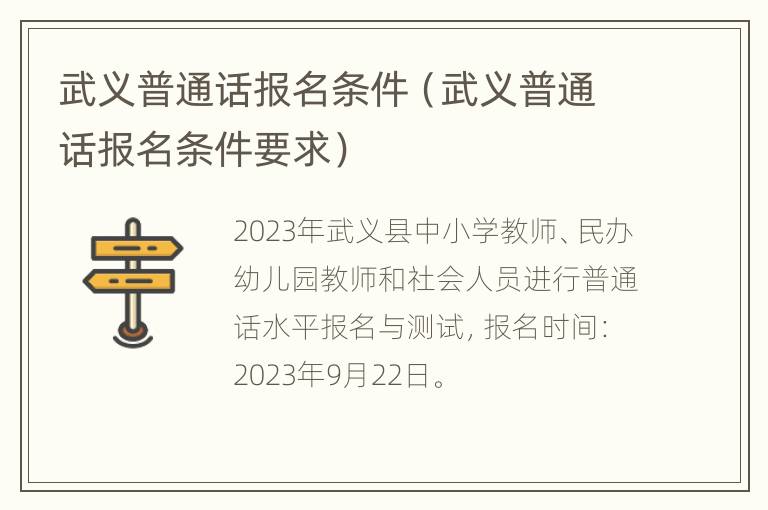 武义普通话报名条件（武义普通话报名条件要求）

2023年武义县中小学教师、民办幼儿园教师和社会人员进行普通话水平报名与测试，报名时间：2023年9月22日。